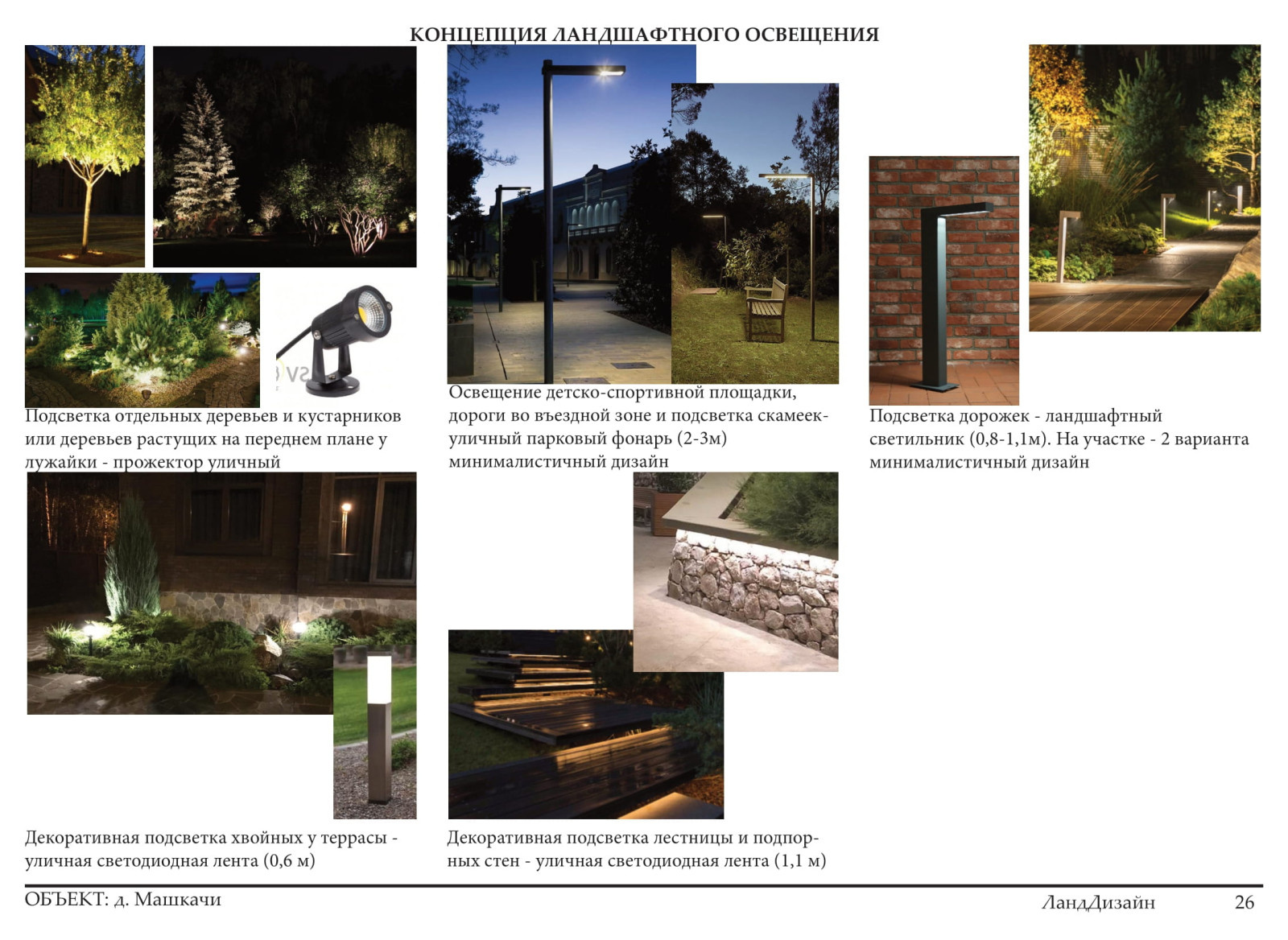 КОНЦЕПЦИЯ ЛАНДШАФТНОГО ОСВЕЩЕНИЯ

Подсветка отдельных деревьев и кустарников или деревьев растущих на переднем плане у лужайки - прожектор уличный

Освещение детско-спортивной площадки, дороги во въездной зоне и подсветка скамеек- уличный парковый фонарь (2-3м) минималистичный дизайн

Подсветка дорожек - ландшафтный светильник (0,8-1,1м). На участке - 2 варианта минималистичный дизайн

Декоративная подсветка хвойных у террасы - уличная светодиодная лента (0,6 м)

Декоративная подсветка лестницы и подпорных стен - уличная светодиодная лента (1,1 м)

ОБЪЕКТ: д. Машкачи

ЛандДизайн 26